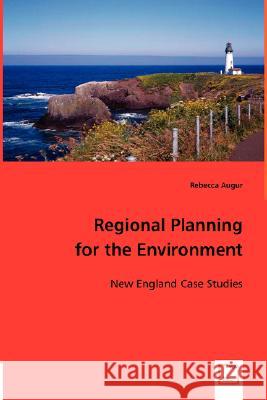 Rebecca Augur

Regional Planning for the Environment

New England Case Studies

Kraina Książek